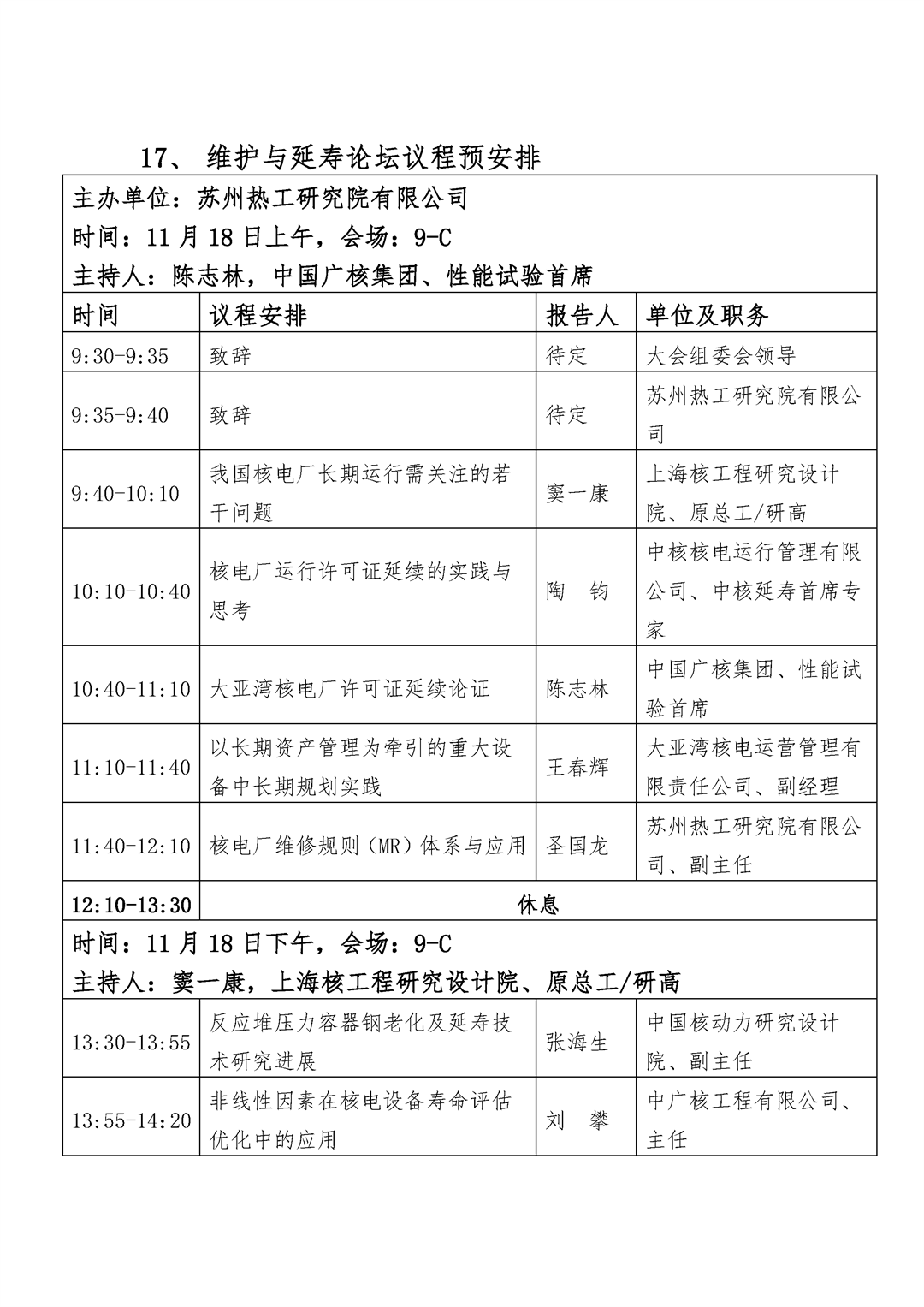 17、 维护与延寿论坛议程预安排

主办单位：苏州热工研究院有限公司
时间：11 月 18 日上午，会场：9-C
主持人：陈志林，中国广核集团、性能试验首席

| 时间 | 议程安排 | 报告人 | 单位及职务 |
|---|---|---|---|
| 9:30-9:35 | 致辞 | 待定 | 大会组委会领导 |
| 9:35-9:40 | 致辞 | 待定 | 苏州热工研究院有限公司 |
| 9:40-10:10 | 我国核电厂长期运行需关注的若干问题 | 窦一康 | 上海核工程研究设计院、原总工/研高 |
| 10:10-10:40 | 核电厂运行许可证延续的实践与思考 | 陶　钧 | 中核核电运行管理有限公司、中核延寿首席专家 |
| 10:40-11:10 | 大亚湾核电厂许可证延续论证 | 陈志林 | 中国广核集团、性能试验首席 |
| 11:10-11:40 | 以长期资产管理为牵引的重大设备中长期规划实践 | 王春辉 | 大亚湾核电运营管理有限责任公司、副经理 |
| 11:40-12:10 | 核电厂维修规则（MR）体系与应用 | 圣国龙 | 苏州热工研究院有限公司、副主任 |
| 12:10-13:30 | 休息 | | |

时间：11 月 18 日下午，会场：9-C
主持人：窦一康，上海核工程研究设计院、原总工/研高

| | | | |
|---|---|---|---|
| 13:30-13:55 | 反应堆压力容器钢老化及延寿技术研究进展 | 张海生 | 中国核动力研究设计院、副主任 |
| 13:55-14:20 | 非线性因素在核电设备寿命评估优化中的应用 | 刘　攀 | 中广核工程有限公司、主任 |